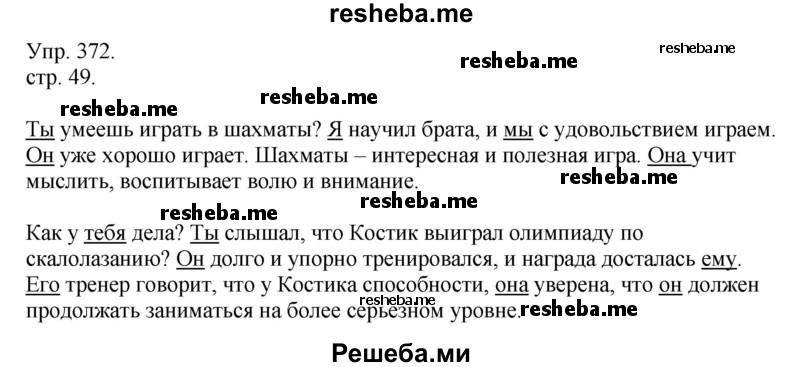 resheba.me

Упр. 372.
стр. 49.

resheba.me resheba.me resheba.me resheba.me

Ты умеешь играть в шахматы? Я научил брата, и мы с удовольствием играем. Он уже хорошо играет. Шахматы – интересная и полезная игра. Она учит мыслить, воспитывает волю и внимание.

resheba.me resheba.me resheba.me

Как у тебя дела? Ты слышал, что Костик выиграл олимпиаду по скалолазанию? Он долго и упорно тренировался, и награда досталась ему. Его тренер говорит, что у Костика способности, она уверена, что он должен продолжать заниматься на более серьезном уровне.

resheba.me resheba.me

Решеба.ми